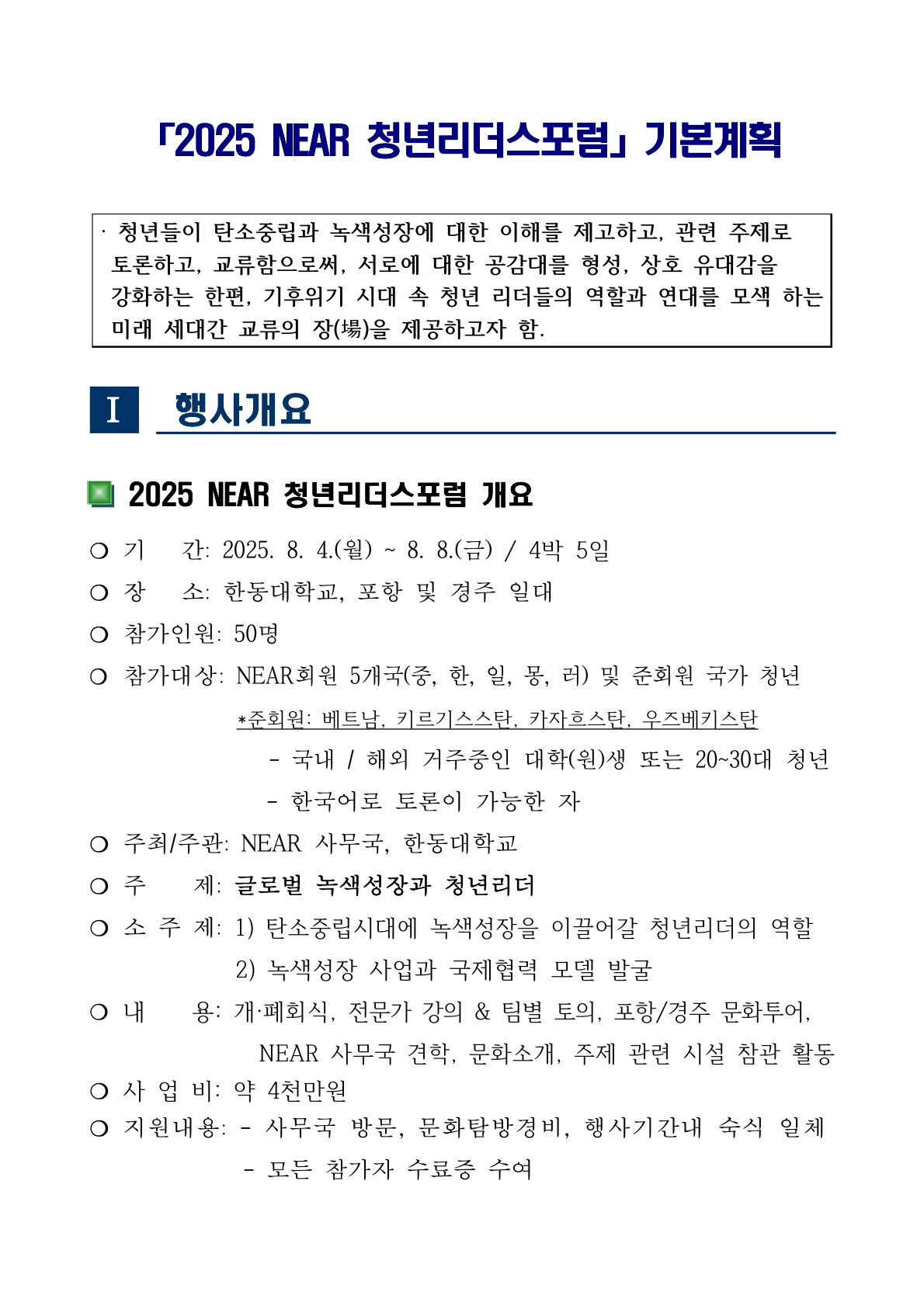 「2025 NEAR 청년리더스포럼」 기본계획

· 청년들이 탄소중립과 녹색성장에 대한 이해를 제고하고, 관련 주제로 토론하고, 교류함으로써, 서로에 대한 공감대를 형성, 상호 유대감을 강화하는 한편, 기후위기 시대 속 청년 리더들의 역할과 연대를 모색 하는 미래 세대간 교류의 장(場)을 제공하고자 함.

I 행사개요

2025 NEAR 청년리더스포럼 개요

❍ 기 간: 2025. 8. 4.(월) ~ 8. 8.(금) / 4박 5일

❍ 장 소: 한동대학교, 포항 및 경주 일대

❍ 참가인원: 50명

❍ 참가대상: NEAR회원 5개국(중, 한, 일, 몽, 러) 및 준회원 국가 청년

*준회원: 베트남, 키르기스스탄, 카자흐스탄, 우즈베키스탄

- 국내 / 해외 거주중인 대학(원)생 또는 20~30대 청년

- 한국어로 토론이 가능한 자

❍ 주최/주관: NEAR 사무국, 한동대학교

❍ 주 제: 글로벌 녹색성장과 청년리더

❍ 소 주 제: 1) 탄소중립시대에 녹색성장을 이끌어갈 청년리더의 역할

2) 녹색성장 사업과 국제협력 모델 발굴

❍ 내 용: 개·폐회식, 전문가 강의 & 팀별 토의, 포항/경주 문화투어, NEAR 사무국 견학, 문화소개, 주제 관련 시설 참관 활동

❍ 사 업 비: 약 4천만원

❍ 지원내용: - 사무국 방문, 문화탐방경비, 행사기간내 숙식 일체

- 모든 참가자 수료증 수여